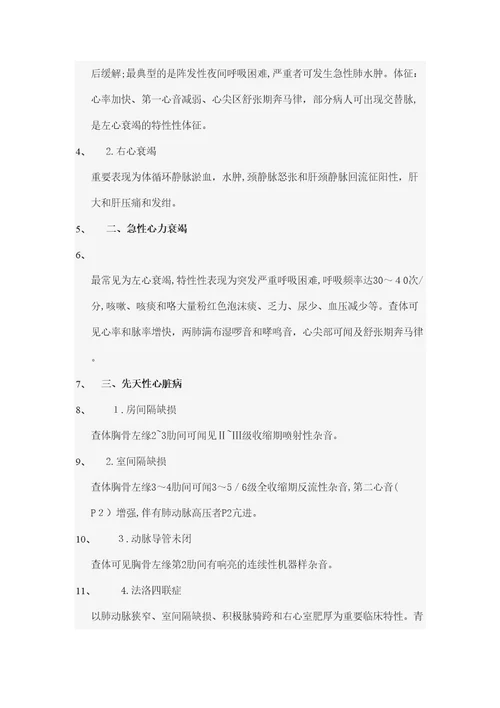 后缓解;最典型的是阵发性夜间呼吸困难,严重者可发生急性肺水肿。体征:心率加快、第一心音减弱、心尖区舒张期奔马律,部分病人可出现交替脉,是左心衰竭的特性性体征。

4、 2.右心衰竭

重要表现为体循环静脉淤血,水肿,颈静脉怒张和肝颈静脉回流征阳性,肝大和肝压痛和发绀。

5、 二、急性心力衰竭

6、

最常见为左心衰竭,特性性表现为突发严重呼吸困难,呼吸频率达30～40次/分,咳嗽、咳痰和咯大量粉红色泡沫痰、乏力、尿少、血压减少等。查体可见心率和脉率增快,两肺满布湿啰音和哮鸣音,心尖部可闻及舒张期奔马律。

7、 三、先天性心脏病

8、 1.房间隔缺损

查体胸骨左缘2~3肋间可闻见Ⅱ~Ⅲ级收缩期喷射性杂音。

9、 2.室间隔缺损

查体胸骨左缘3～4肋间可闻3～5/6级全收缩期反流性杂音,第二心音(P2)增强,伴有肺动脉高压者P2亢进。

10、 3.动脉导管未闭

查体可见胸骨左缘第2肋间有响亮的连续性机器样杂音。

11、 4.法洛四联症

以肺动脉狭窄、室间隔缺损、积极脉骑跨和右心室肥厚为重要临床特性。青